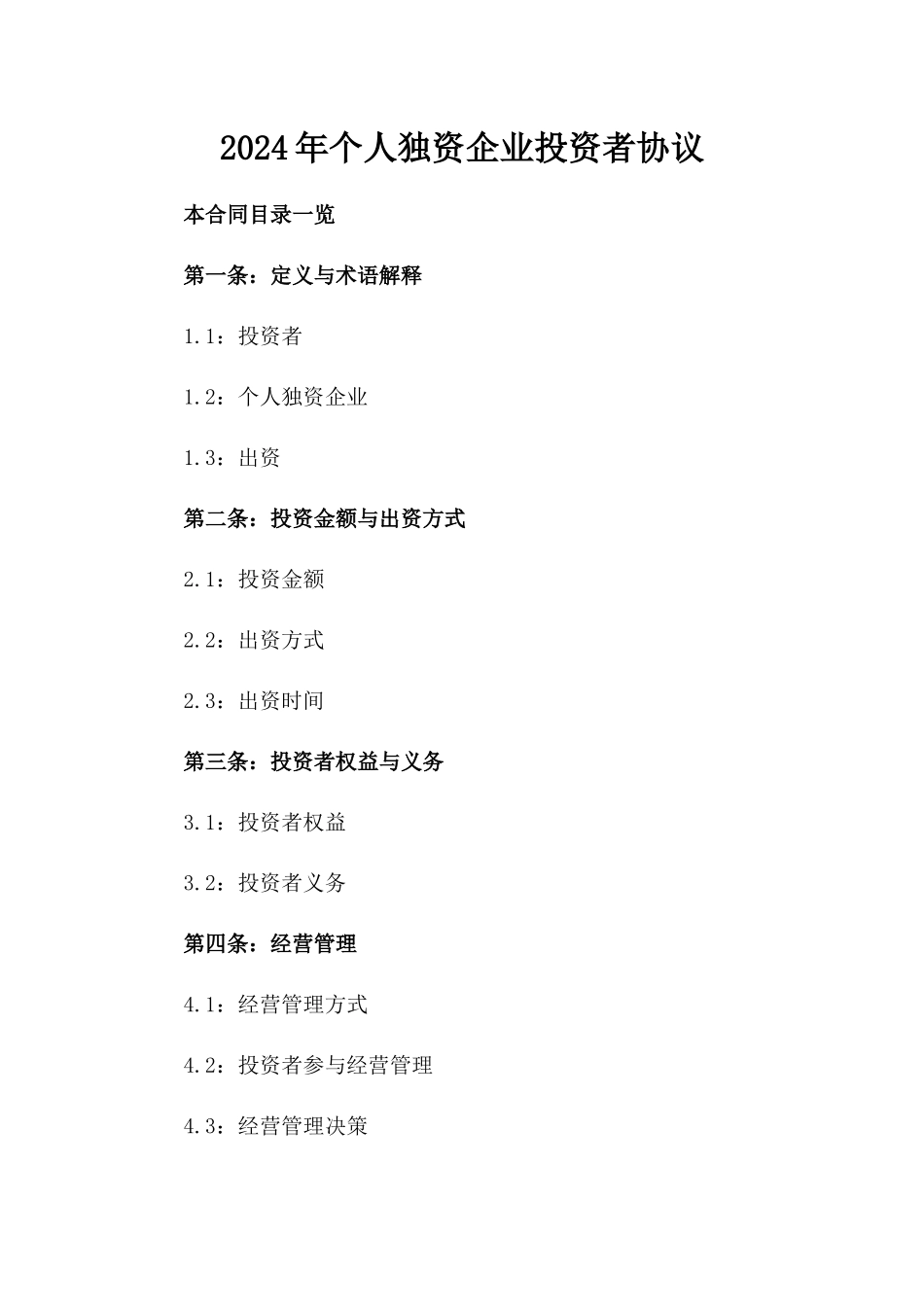 2024年个人独资企业投资者协议

本合同目录一览

第一条：定义与术语解释

1.1：投资者

1.2：个人独资企业

1.3：出资

第二条：投资金额与出资方式

2.1：投资金额

2.2：出资方式

2.3：出资时间

第三条：投资者权益与义务

3.1：投资者权益

3.2：投资者义务

第四条：经营管理

4.1：经营管理方式

4.2：投资者参与经营管理

4.3：经营管理决策